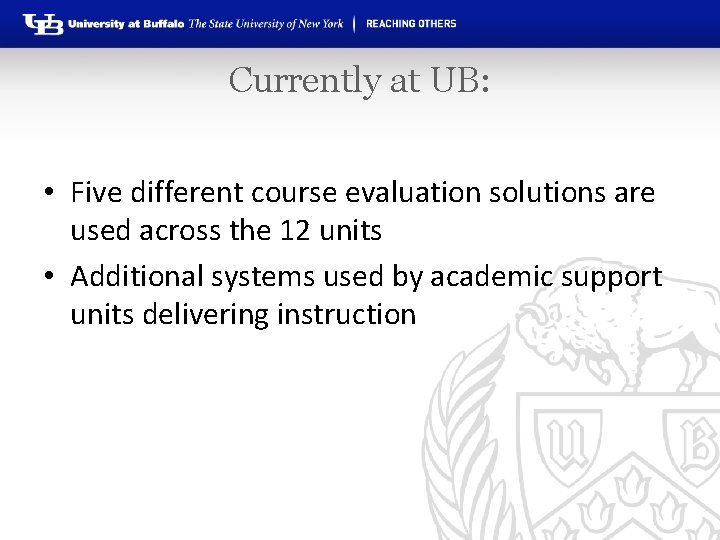 UB University at Buffalo The State University of New York | REACHING OTHERS

Currently at UB:

• Five different course evaluation solutions are used across the 12 units
• Additional systems used by academic support units delivering instruction

U B